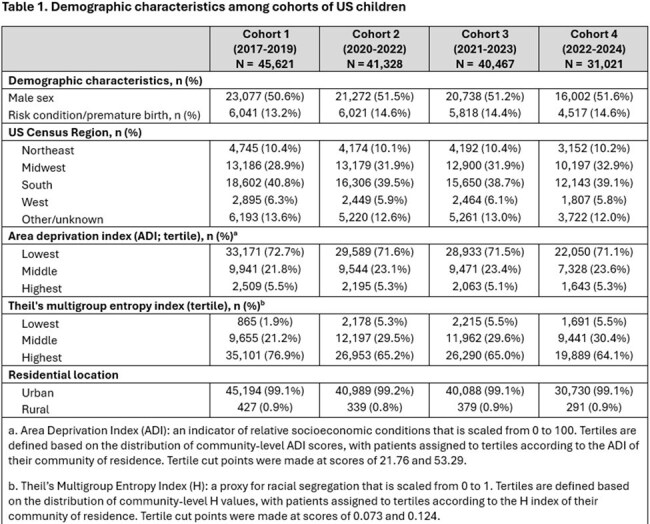 Table 1. Demographic characteristics among cohorts of US children

|  | Cohort 1 (2017-2019) N = 45,621 | Cohort 2 (2020-2022) N = 41,328 | Cohort 3 (2021-2023) N = 40,467 | Cohort 4 (2022-2024) N = 31,021 |
|---|---|---|---|---|
| Demographic characteristics, n (%) |  |  |  |  |
| Male sex | 23,077 (50.6%) | 21,272 (51.5%) | 20,738 (51.2%) | 16,002 (51.6%) |
| Risk condition/premature birth, n (%) | 6,041 (13.2%) | 6,021 (14.6%) | 5,818 (14.4%) | 4,517 (14.6%) |
| US Census Region, n (%) |  |  |  |  |
| Northeast | 4,745 (10.4%) | 4,174 (10.1%) | 4,192 (10.4%) | 3,152 (10.2%) |
| Midwest | 13,186 (28.9%) | 13,179 (31.9%) | 12,900 (31.9%) | 10,197 (32.9%) |
| South | 18,602 (40.8%) | 16,306 (39.5%) | 15,650 (38.7%) | 12,143 (39.1%) |
| West | 2,895 (6.3%) | 2,449 (5.9%) | 2,464 (6.1%) | 1,807 (5.8%) |
| Other/unknown | 6,193 (13.6%) | 5,220 (12.6%) | 5,261 (13.0%) | 3,722 (12.0%) |
| Area deprivation index (ADI; tertile), n (%)$^{a}$ |  |  |  |  |
| Lowest | 33,171 (72.7%) | 29,589 (71.6%) | 28,933 (71.5%) | 22,050 (71.1%) |
| Middle | 9,941 (21.8%) | 9,544 (23.1%) | 9,471 (23.4%) | 7,328 (23.6%) |
| Highest | 2,509 (5.5%) | 2,195 (5.3%) | 2,063 (5.1%) | 1,643 (5.3%) |
| Theil's multigroup entropy index (tertile), n (%)$^{b}$ |  |  |  |  |
| Lowest | 865 (1.9%) | 2,178 (5.3%) | 2,215 (5.5%) | 1,691 (5.5%) |
| Middle | 9,655 (21.2%) | 12,197 (29.5%) | 11,962 (29.6%) | 9,441 (30.4%) |
| Highest | 35,101 (76.9%) | 26,953 (65.2%) | 26,290 (65.0%) | 19,889 (64.1%) |
| Residential location |  |  |  |  |
| Urban | 45,194 (99.1%) | 40,989 (99.2%) | 40,088 (99.1%) | 30,730 (99.1%) |
| Rural | 427 (0.9%) | 339 (0.8%) | 379 (0.9%) | 291 (0.9%) |

a. Area Deprivation Index (ADI): an indicator of relative socioeconomic conditions that is scaled from 0 to 100. Tertiles are defined based on the distribution of community-level ADI scores, with patients assigned to tertiles according to the ADI of their community of residence. Tertile cut points were made at scores of 21.76 and 53.29.

b. Theil's Multigroup Entropy Index (H): a proxy for racial segregation that is scaled from 0 to 1. Tertiles are defined based on the distribution of community-level H values, with patients assigned to tertiles according to the H index of their community of residence. Tertile cut points were made at scores of 0.073 and 0.124.